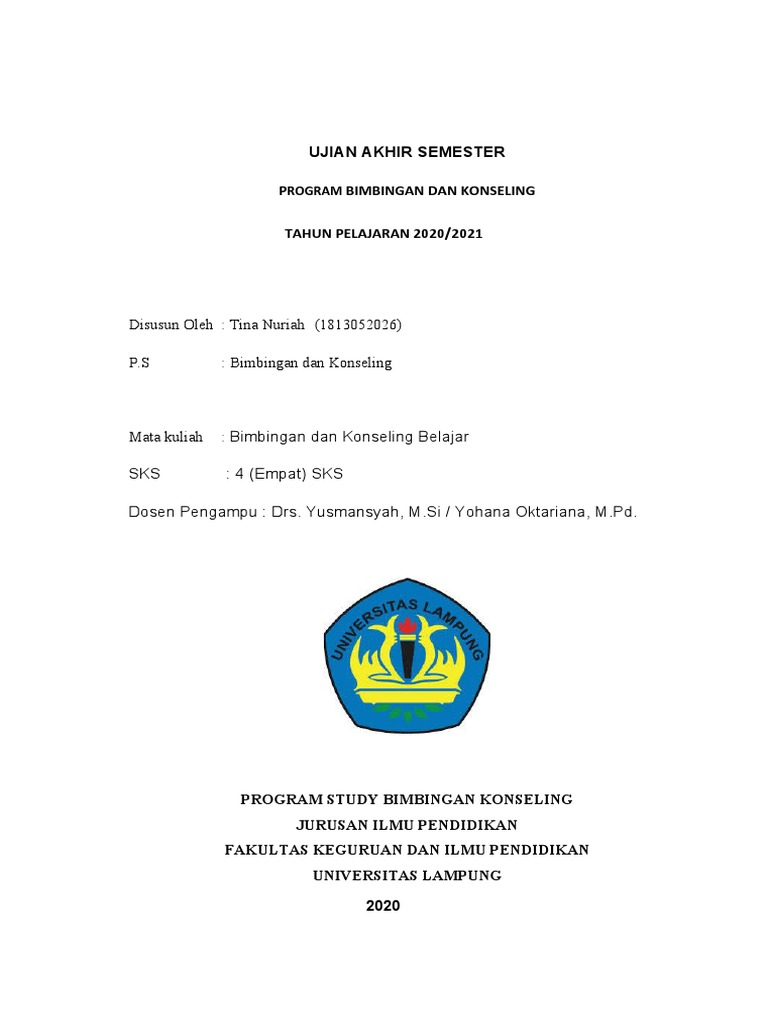 UJIAN AKHIR SEMESTER

PROGRAM BIMBINGAN DAN KONSELING

TAHUN PELAJARAN 2020/2021

Disusun Oleh : Tina Nuriah (1813052026)

P.S : Bimbingan dan Konseling

Mata kuliah : Bimbingan dan Konseling Belajar

SKS : 4 (Empat) SKS

Dosen Pengampu : Drs. Yusmansyah, M.Si / Yohana Oktariana, M.Pd.

UNIVERSITAS LAMPUNG

PROGRAM STUDY BIMBINGAN KONSELING

JURUSAN ILMU PENDIDIKAN

FAKULTAS KEGURUAN DAN ILMU PENDIDIKAN

UNIVERSITAS LAMPUNG

2020